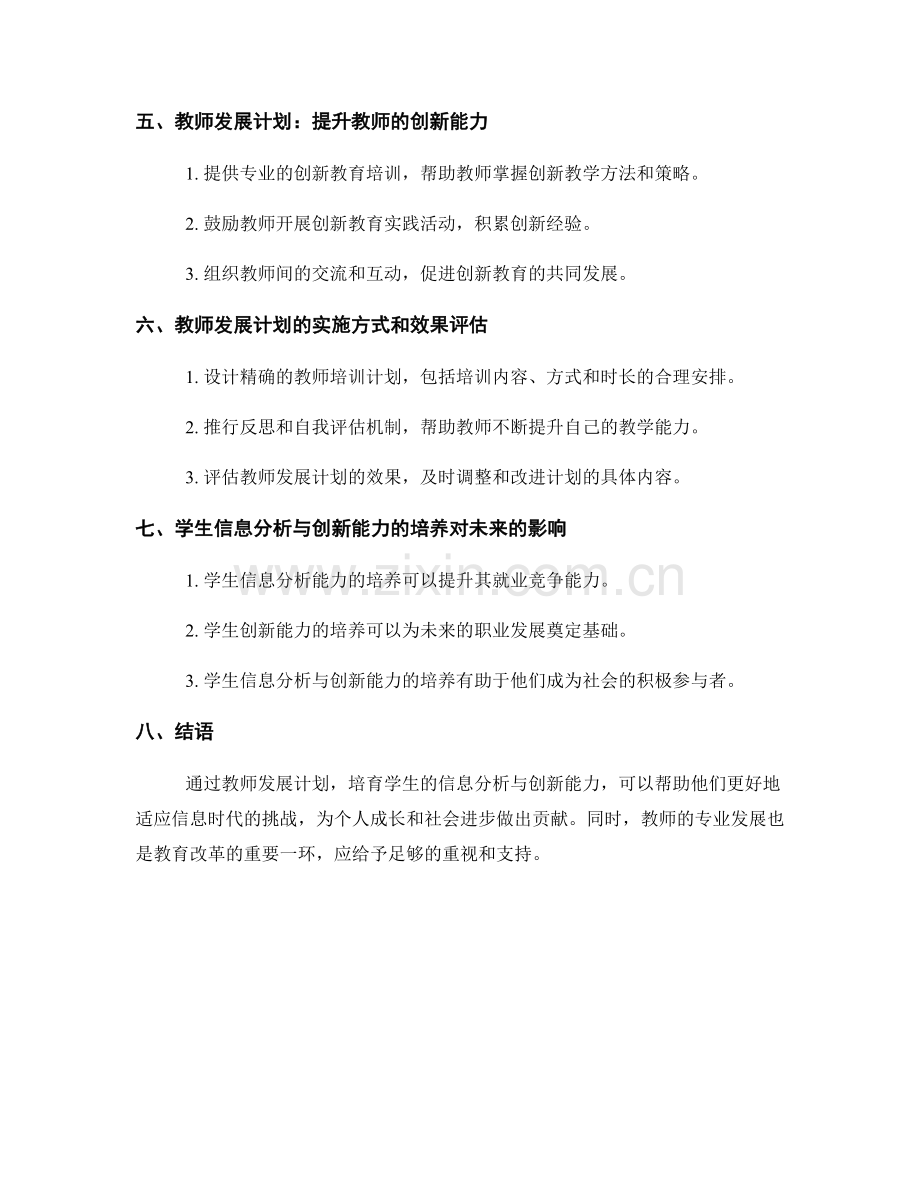 五、教师发展计划：提升教师的创新能力

1.提供专业的创新教育培训，帮助教师掌握创新教学方法和策略。

2.鼓励教师开展创新教育实践活动，积累创新经验。

3.组织教师间的交流和互动，促进创新教育的共同发展。

六、教师发展计划的实施方式和效果评估

1.设计精确的教师培训计划，包括培训内容、方式和时长的合理安排。

2.推行反思和自我评估机制，帮助教师不断提升自己的教学能力。

3.评估教师发展计划的效果，及时调整和改进计划的具体内容。

七、学生信息分析与创新能力的培养对未来的影响

1.学生信息分析能力的培养可以提升其就业竞争能力。

2.学生创新能力的培养可以为未来的职业发展奠定基础。

3.学生信息分析与创新能力的培养有助于他们成为社会的积极参与者。

八、结语

通过教师发展计划，培育学生的信息分析与创新能力，可以帮助他们更好地适应信息时代的挑战，为个人成长和社会进步做出贡献。同时，教师的专业发展也是教育改革的重要一环，应给予足够的重视和支持。

www.zixin.com.cn